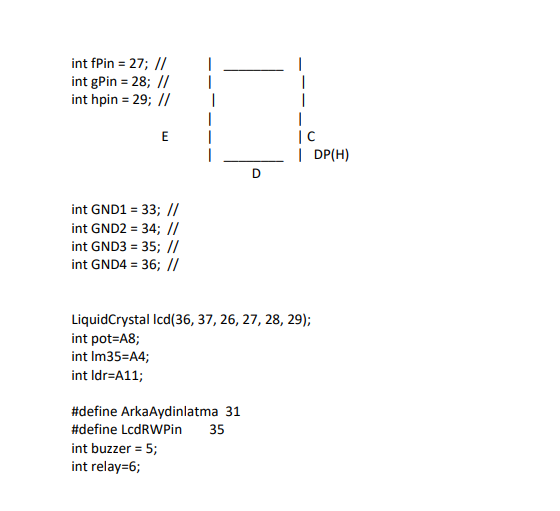 int fPin = 27; // | ________ |
int gPin = 28; // | |
int hpin = 29; // | |
| |
E | | C
| ________ | DP(H)
D

int GND1 = 33; //
int GND2 = 34; //
int GND3 = 35; //
int GND4 = 36; //

LiquidCrystal lcd(36, 37, 26, 27, 28, 29);
int pot=A8;
int lm35=A4;
int ldr=A11;

#define ArkaAydinlatma 31
#define LcdRWPin 35
int buzzer = 5;
int relay=6;